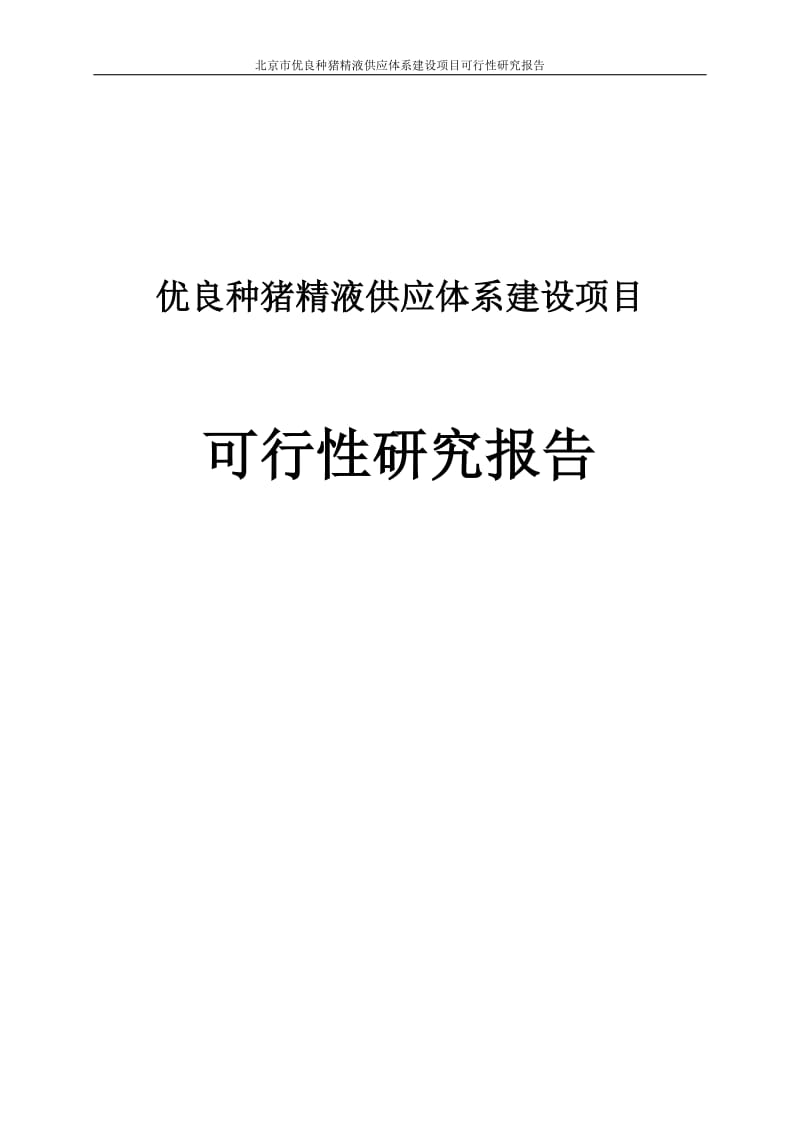 北京市优良种猪精液供应体系建设项目可行性研究报告

优良种猪精液供应体系建设项目

可行性研究报告